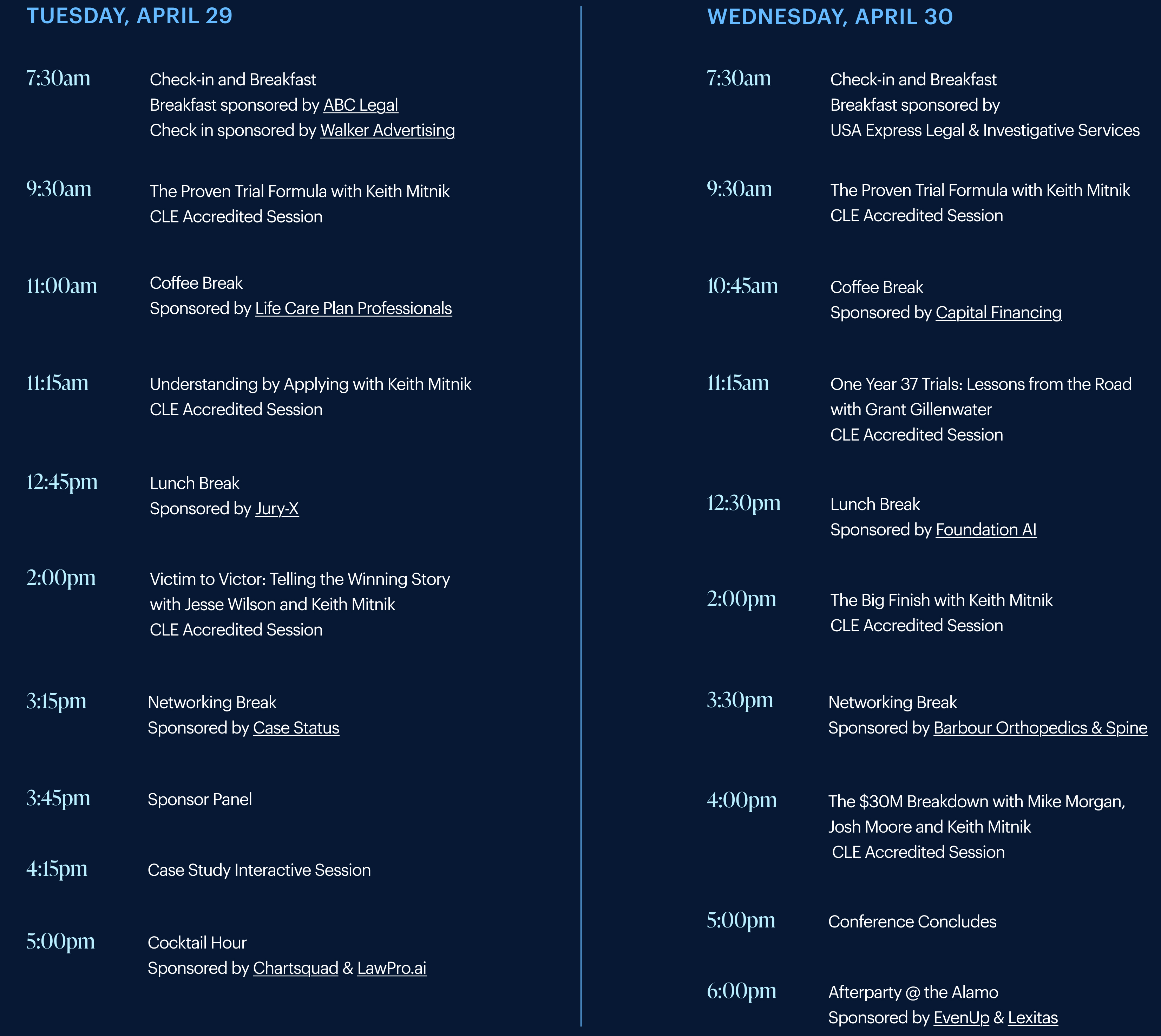 TUESDAY, APRIL 29

7:30am Check-in and Breakfast
Breakfast sponsored by ABC Legal
Check in sponsored by Walker Advertising

9:30am The Proven Trial Formula with Keith Mitnik
CLE Accredited Session

11:00am Coffee Break
Sponsored by Life Care Plan Professionals

11:15am Understanding by Applying with Keith Mitnik
CLE Accredited Session

12:45pm Lunch Break
Sponsored by Jury-X

2:00pm Victim to Victor: Telling the Winning Story with Jesse Wilson and Keith Mitnik
CLE Accredited Session

3:15pm Networking Break
Sponsored by Case Status

3:45pm Sponsor Panel

4:15pm Case Study Interactive Session

5:00pm Cocktail Hour
Sponsored by Chartsquad & LawPro.ai

WEDNESDAY, APRIL 30

7:30am Check-in and Breakfast
Breakfast sponsored by
USA Express Legal & Investigative Services

9:30am The Proven Trial Formula with Keith Mitnik
CLE Accredited Session

10:45am Coffee Break
Sponsored by Capital Financing

11:15am One Year 37 Trials: Lessons from the Road with Grant Gillenwater
CLE Accredited Session

12:30pm Lunch Break
Sponsored by Foundation AI

2:00pm The Big Finish with Keith Mitnik
CLE Accredited Session

3:30pm Networking Break
Sponsored by Barbour Orthopedics & Spine

4:00pm The $30M Breakdown with Mike Morgan, Josh Moore and Keith Mitnik
CLE Accredited Session

5:00pm Conference Concludes

6:00pm Afterparty @ the Alamo
Sponsored by EvenUp & Lexitas